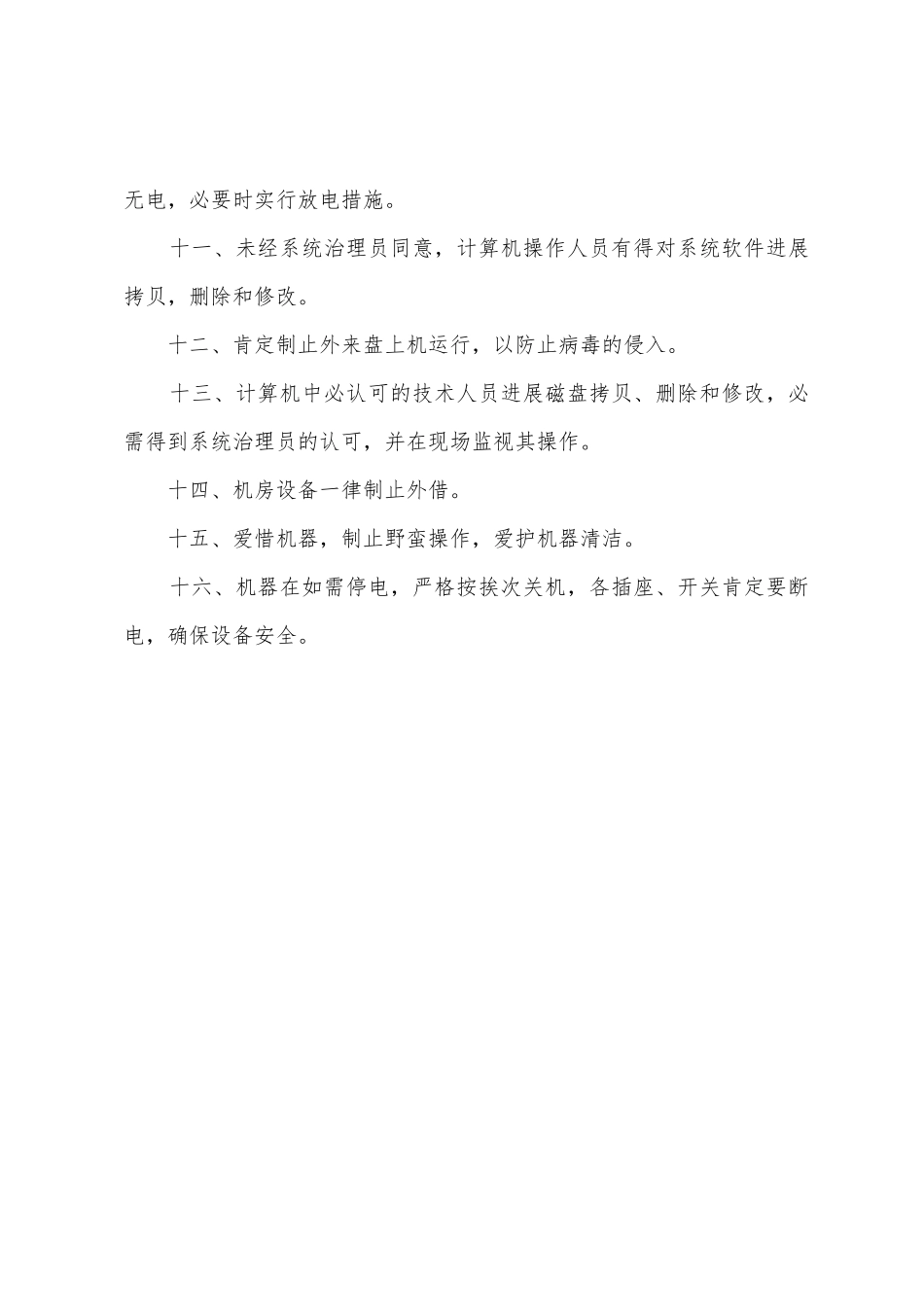 无电，必要时实行放电措施。

十一、未经系统治理员同意，计算机操作人员有得对系统软件进展拷贝，删除和修改。

十二、肯定制止外来盘上机运行，以防止病毒的侵入。

十三、计算机中必认可的技术人员进展磁盘拷贝、删除和修改，必需得到系统治理员的认可，并在现场监视其操作。

十四、机房设备一律制止外借。

十五、爱惜机器，制止野蛮操作，爱护机器清洁。

十六、机器在如需停电，严格按挨次关机，各插座、开关肯定要断电，确保设备安全。